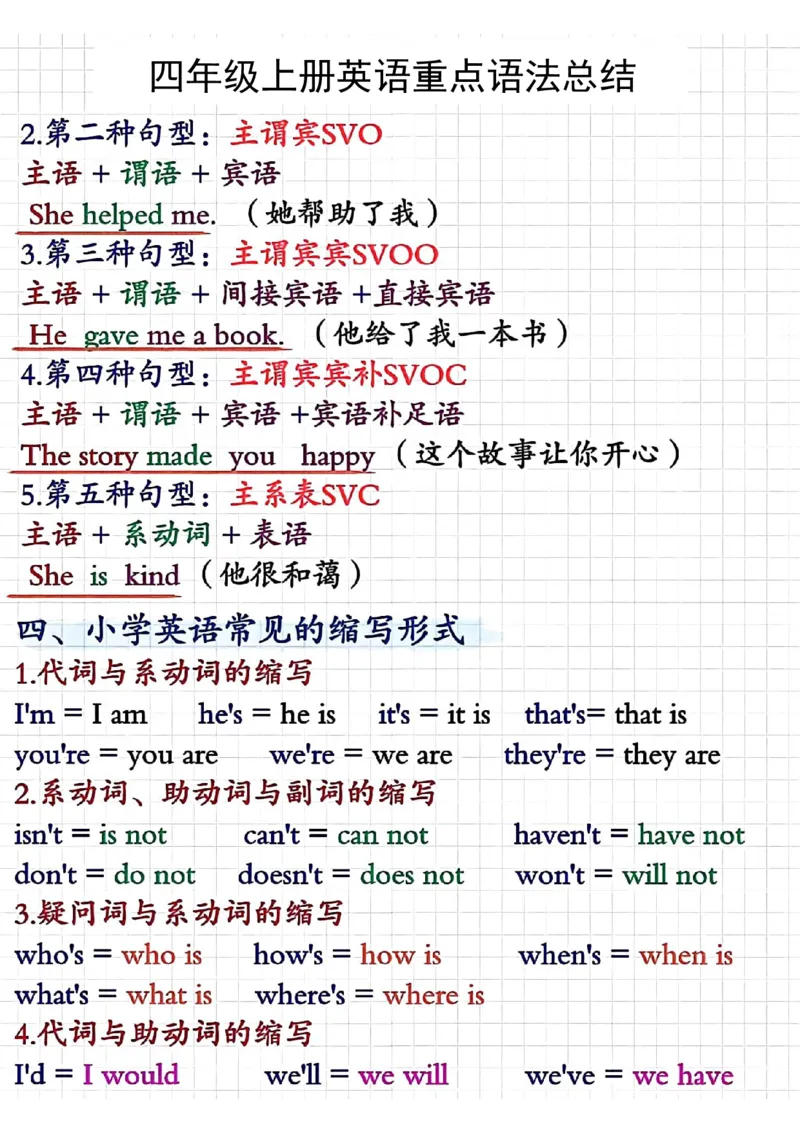 四年级上册英语重点语法总结

2.第二种句型：主谓宾SVO
主语 + 谓语 + 宾语
She helped me. （她帮助了我）
3.第三种句型：主谓宾宾SVOO
主语 + 谓语 + 间接宾语 +直接宾语
He gave me a book. （他给了我一本书）
4.第四种句型：主谓宾宾补SVOC
主语 + 谓语 + 宾语 +宾语补足语
The story made you happy（这个故事让你开心）
5.第五种句型：主系表SVC
主语 + 系动词 + 表语
She is kind（他很和蔼）

四、小学英语常见的缩写形式
1.代词与系动词的缩写
I'm = I am he's = he is it's = it is that's= that is
you're = you are we're = we are they're = they are
2.系动词、助动词与副词的缩写
isn't = is not can't = can not haven't = have not
don't = do not doesn't = does not won't = will not
3.疑问词与系动词的缩写
who's = who is how's = how is when's = when is
what's = what is where's = where is
4.代词与助动词的缩写
I'd = I would we'll = we will we've = we have